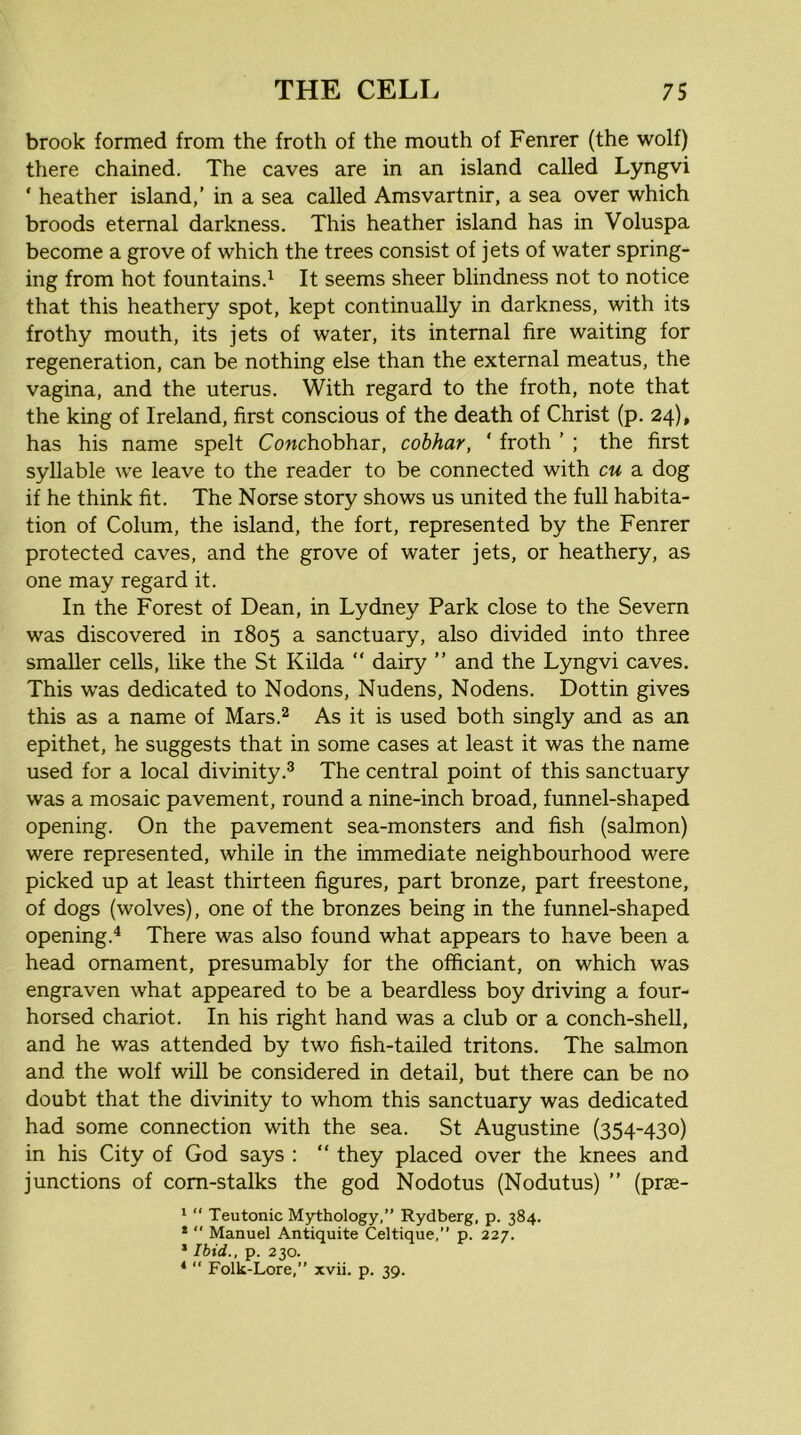 THE CELL 75

brook formed from the froth of the mouth of Fenrer (the wolf) there chained. The caves are in an island called Lyngvi ' heather island,' in a sea called Amsvartnir, a sea over which broods eternal darkness. This heather island has in Voluspa become a grove of which the trees consist of jets of water springing from hot fountains.$^1$ It seems sheer blindness not to notice that this heathery spot, kept continually in darkness, with its frothy mouth, its jets of water, its internal fire waiting for regeneration, can be nothing else than the external meatus, the vagina, and the uterus. With regard to the froth, note that the king of Ireland, first conscious of the death of Christ (p. 24), has his name spelt Conchobhar, cobhar, ' froth ' ; the first syllable we leave to the reader to be connected with cu a dog if he think fit. The Norse story shows us united the full habitation of Colum, the island, the fort, represented by the Fenrer protected caves, and the grove of water jets, or heathery, as one may regard it.
In the Forest of Dean, in Lydney Park close to the Severn was discovered in 1805 a sanctuary, also divided into three smaller cells, like the St Kilda " dairy " and the Lyngvi caves. This was dedicated to Nodons, Nudens, Nodens. Dottin gives this as a name of Mars.$^2$ As it is used both singly and as an epithet, he suggests that in some cases at least it was the name used for a local divinity.$^3$ The central point of this sanctuary was a mosaic pavement, round a nine-inch broad, funnel-shaped opening. On the pavement sea-monsters and fish (salmon) were represented, while in the immediate neighbourhood were picked up at least thirteen figures, part bronze, part freestone, of dogs (wolves), one of the bronzes being in the funnel-shaped opening.$^4$ There was also found what appears to have been a head ornament, presumably for the officiant, on which was engraven what appeared to be a beardless boy driving a four-horsed chariot. In his right hand was a club or a conch-shell, and he was attended by two fish-tailed tritons. The salmon and the wolf will be considered in detail, but there can be no doubt that the divinity to whom this sanctuary was dedicated had some connection with the sea. St Augustine (354-430) in his City of God says : " they placed over the knees and junctions of corn-stalks the god Nodotus (Nodutus) " (præ-

$^1$ " Teutonic Mythology," Rydberg, p. 384.
$^2$ " Manuel Antiquite Celtique," p. 227.
$^3$ Ibid., p. 230.
$^4$ " Folk-Lore," xvii. p. 39.